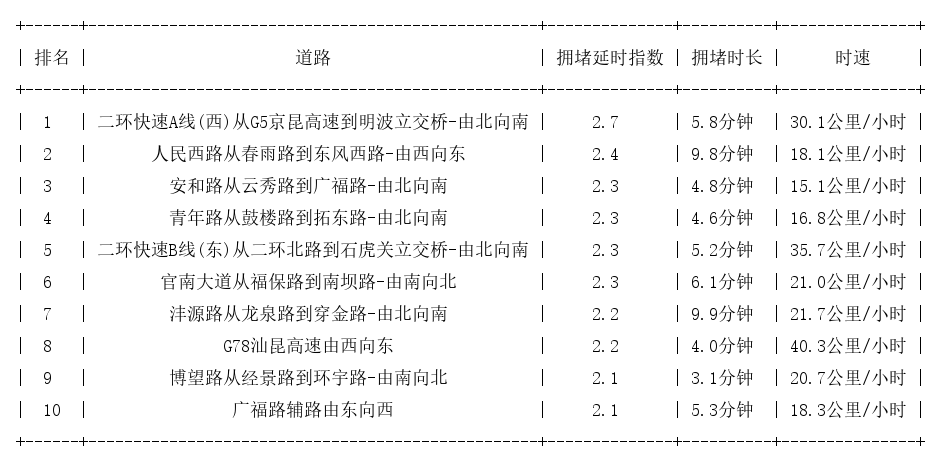 | 排名 | 道路 | 拥堵延时指数 | 拥堵时长 | 时速 |
|---|---|---|---|---|
| 1 | 二环快速A线(西)从G5京昆高速到明波立交桥-由北向南 | 2.7 | 5.8分钟 | 30.1公里/小时 |
| 2 | 人民西路从春雨路到东风西路-由西向东 | 2.4 | 9.8分钟 | 18.1公里/小时 |
| 3 | 安和路从云秀路到广福路-由北向南 | 2.3 | 4.8分钟 | 15.1公里/小时 |
| 4 | 青年路从鼓楼路到拓东路-由北向南 | 2.3 | 4.6分钟 | 16.8公里/小时 |
| 5 | 二环快速B线(东)从二环北路到石虎关立交桥-由北向南 | 2.3 | 5.2分钟 | 35.7公里/小时 |
| 6 | 官南大道从福保路到南坝路-由南向北 | 2.3 | 6.1分钟 | 21.0公里/小时 |
| 7 | 沣源路从龙泉路到穿金路-由北向南 | 2.2 | 9.9分钟 | 21.7公里/小时 |
| 8 | G78汕昆高速由西向东 | 2.2 | 4.0分钟 | 40.3公里/小时 |
| 9 | 博望路从经景路到环宇路-由南向北 | 2.1 | 3.1分钟 | 20.7公里/小时 |
| 10 | 广福路辅路由东向西 | 2.1 | 5.3分钟 | 18.3公里/小时 |